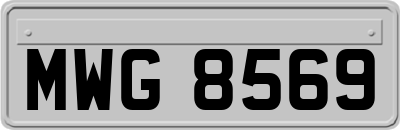 MWG 8569